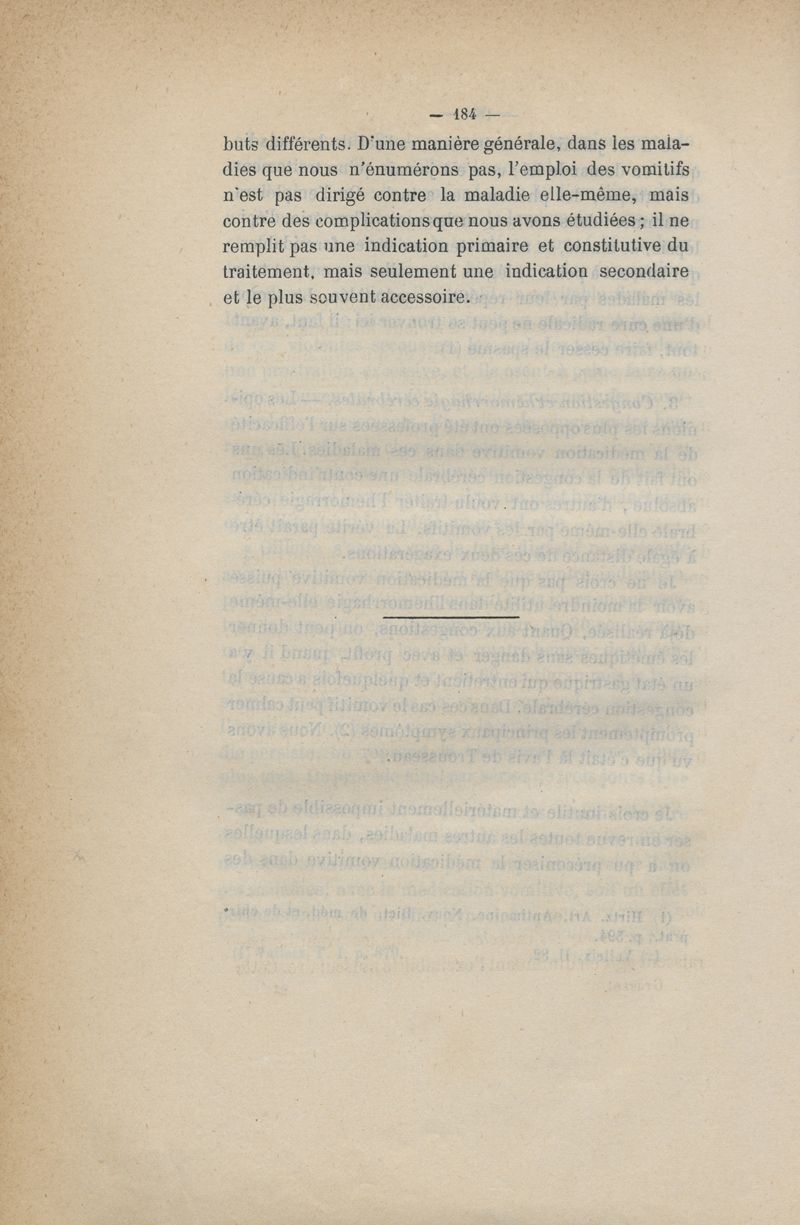 — 184 —

buts différents. D'une manière générale, dans les maladies que nous n'énumérons pas, l'emploi des vomitifs n'est pas dirigé contre la maladie elle-même, mais contre des complications que nous avons étudiées ; il ne remplit pas une indication primaire et constitutive du traitement, mais seulement une indication secondaire et le plus souvent accessoire.